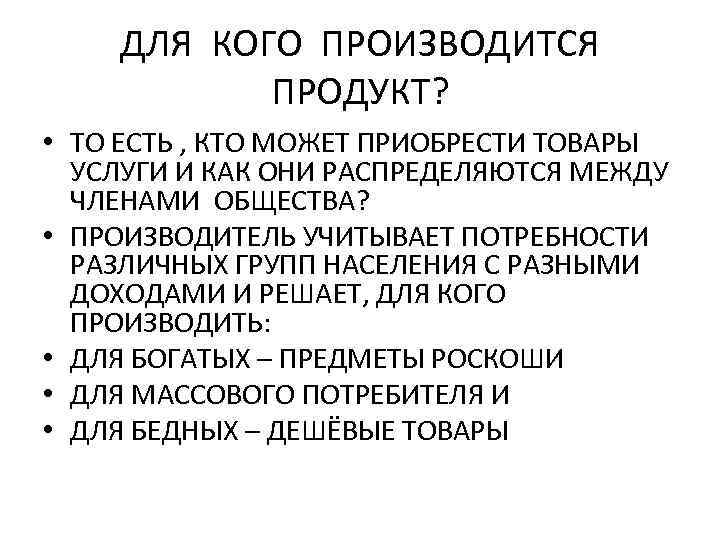 ДЛЯ КОГО ПРОИЗВОДИТСЯ ПРОДУКТ?

• ТО ЕСТЬ , КТО МОЖЕТ ПРИОБРЕСТИ ТОВАРЫ УСЛУГИ И КАК ОНИ РАСПРЕДЕЛЯЮТСЯ МЕЖДУ ЧЛЕНАМИ ОБЩЕСТВА?
• ПРОИЗВОДИТЕЛЬ УЧИТЫВАЕТ ПОТРЕБНОСТИ РАЗЛИЧНЫХ ГРУПП НАСЕЛЕНИЯ С РАЗНЫМИ ДОХОДАМИ И РЕШАЕТ, ДЛЯ КОГО ПРОИЗВОДИТЬ:
• ДЛЯ БОГАТЫХ – ПРЕДМЕТЫ РОСКОШИ
• ДЛЯ МАССОВОГО ПОТРЕБИТЕЛЯ И
• ДЛЯ БЕДНЫХ – ДЕШЁВЫЕ ТОВАРЫ